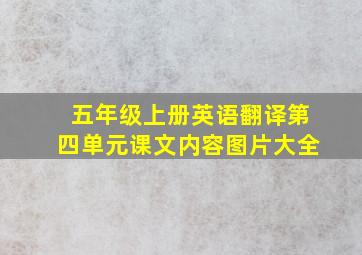 五年级上册英语翻译第四单元课文内容图片大全